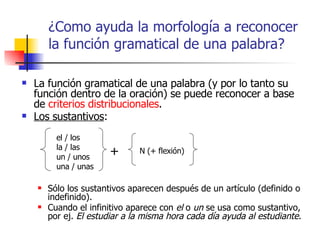 ¿Como ayuda la morfología a reconocer la función gramatical de una palabra?

La función gramatical de una palabra (y por lo tanto su función dentro de la oración) se puede reconocer a base de criterios distribucionales.

Los sustantivos:

el / los
la / las
un / unos
una / unas
+
N (+ flexión)

Sólo los sustantivos aparecen después de un artículo (definido o indefinido).

Cuando el infinitivo aparece con el o un se usa como sustantivo, por ej. El estudiar a la misma hora cada día ayuda al estudiante.